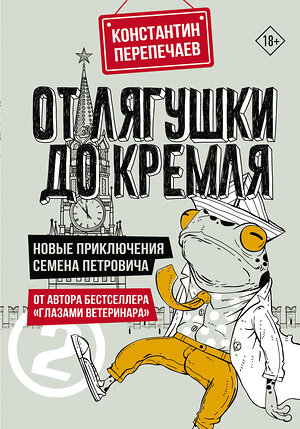 КОНСТАНТИН
ПЕРЕПЕЧАЕВ

18+

ОТ ЛЯГУШКИ
ДО КРЕМЛЯ

НОВЫЕ ПРИКЛЮЧЕНИЯ
СЕМЕНА ПЕТРОВИЧА

ОТ АВТОРА БЕСТСЕЛЛЕРА
«ГЛАЗАМИ ВЕТЕРИНАРА»

2